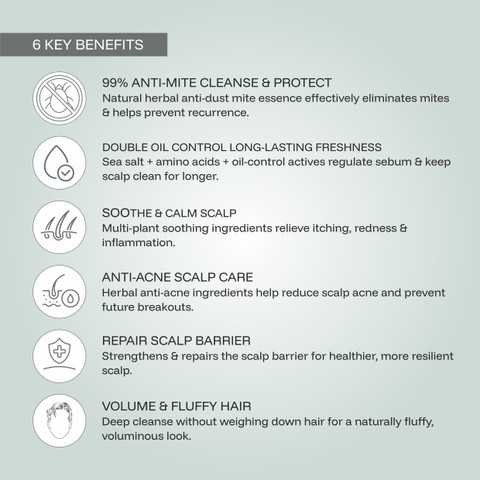 6 KEY BENEFITS

99% ANTI-MITE CLEANSE & PROTECT
Natural herbal anti-dust mite essence effectively eliminates mites & helps prevent recurrence.

DOUBLE OIL CONTROL LONG-LASTING FRESHNESS
Sea salt + amino acids + oil-control actives regulate sebum & keep scalp clean for longer.

SOOTHE & CALM SCALP
Multi-plant soothing ingredients relieve itching, redness & inflammation.

ANTI-ACNE SCALP CARE
Herbal anti-acne ingredients help reduce scalp acne and prevent future breakouts.

REPAIR SCALP BARRIER
Strengthens & repairs the scalp barrier for healthier, more resilient scalp.

VOLUME & FLUFFY HAIR
Deep cleanse without weighing down hair for a naturally fluffy, voluminous look.